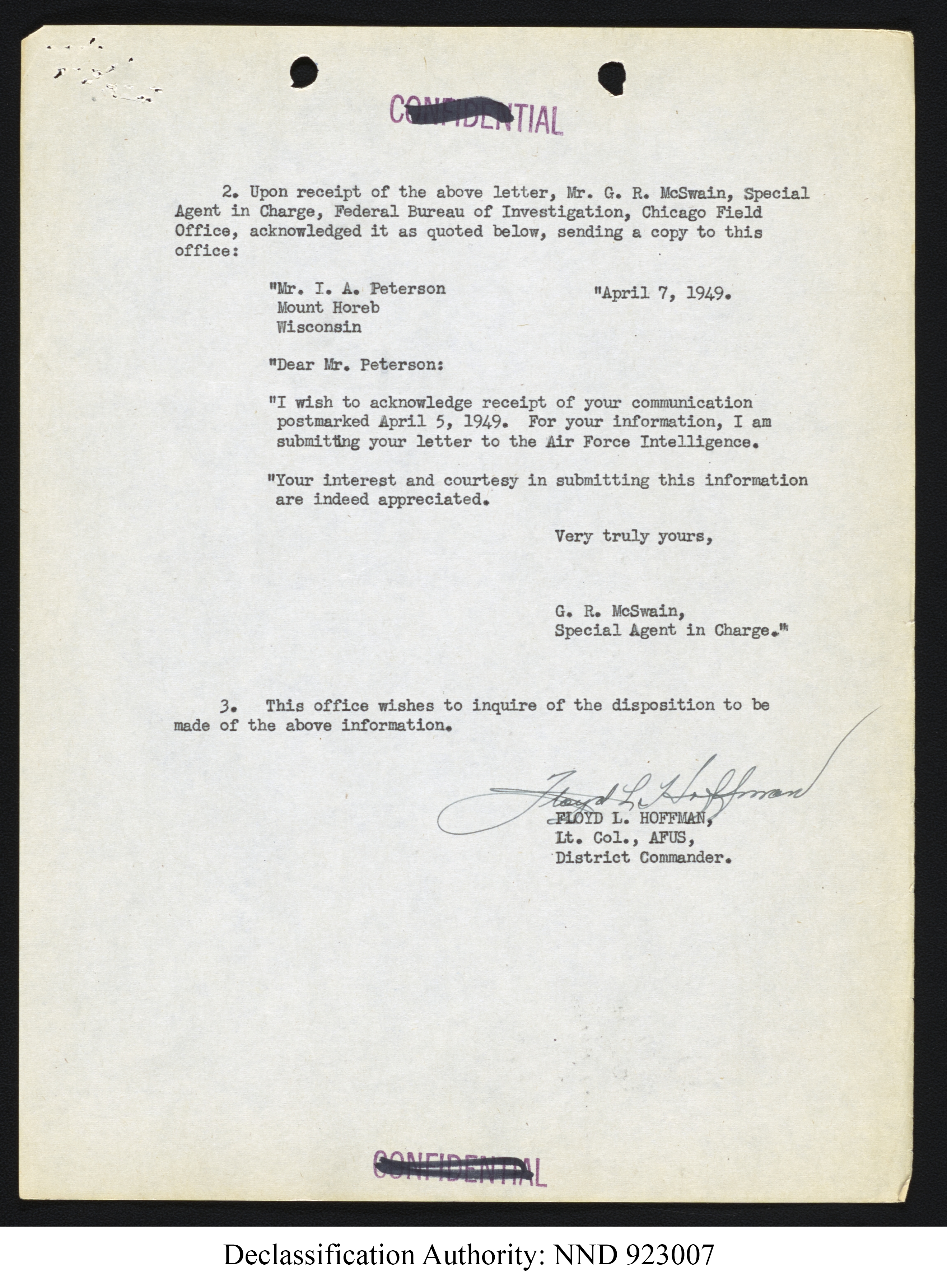 CONFIDENTIAL

2. Upon receipt of the above letter, Mr. G. R. McSwain, Special Agent in Charge, Federal Bureau of Investigation, Chicago Field Office, acknowledged it as quoted below, sending a copy to this office:

"Mr. I. A. Peterson
Mount Horeb
Wisconsin

"April 7, 1949.

"Dear Mr. Peterson:

"I wish to acknowledge receipt of your communication postmarked April 5, 1949. For your information, I am submitting your letter to the Air Force Intelligence.

"Your interest and courtesy in submitting this information are indeed appreciated.

Very truly yours,

G. R. McSwain,
Special Agent in Charge."

3. This office wishes to inquire of the disposition to be made of the above information.

Floyd L. Hoffman
FLOYD L. HOFFMAN,
Lt. Col., AFUS,
District Commander.

CONFIDENTIAL

Declassification Authority: NND 923007